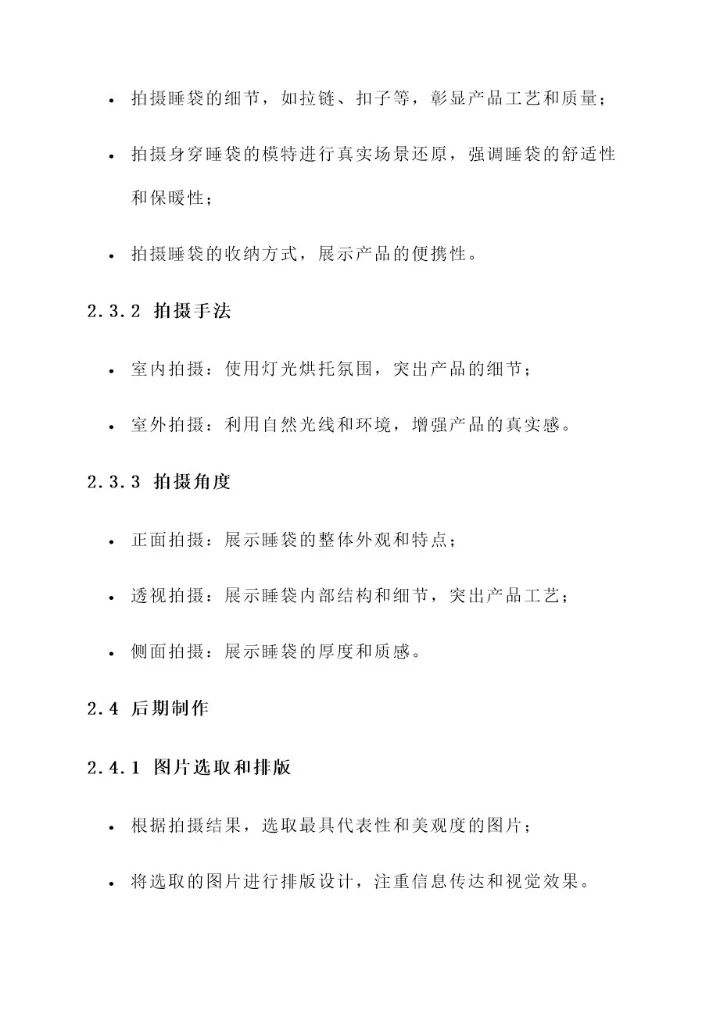 • 拍摄睡袋的细节，如拉链、扣子等，彰显产品工艺和质量；

• 拍摄身穿睡袋的模特进行真实场景还原，强调睡袋的舒适性和保暖性；

• 拍摄睡袋的收纳方式，展示产品的便携性。

2.3.2 拍摄手法

• 室内拍摄：使用灯光烘托氛围，突出产品的细节；

• 室外拍摄：利用自然光线和环境，增强产品的真实感。

2.3.3 拍摄角度

• 正面拍摄：展示睡袋的整体外观和特点；

• 透视拍摄：展示睡袋内部结构和细节，突出产品工艺；

• 侧面拍摄：展示睡袋的厚度和质感。

2.4 后期制作

2.4.1 图片选取和排版

• 根据拍摄结果，选取最具代表性和美观度的图片；

• 将选取的图片进行排版设计，注重信息传达和视觉效果。